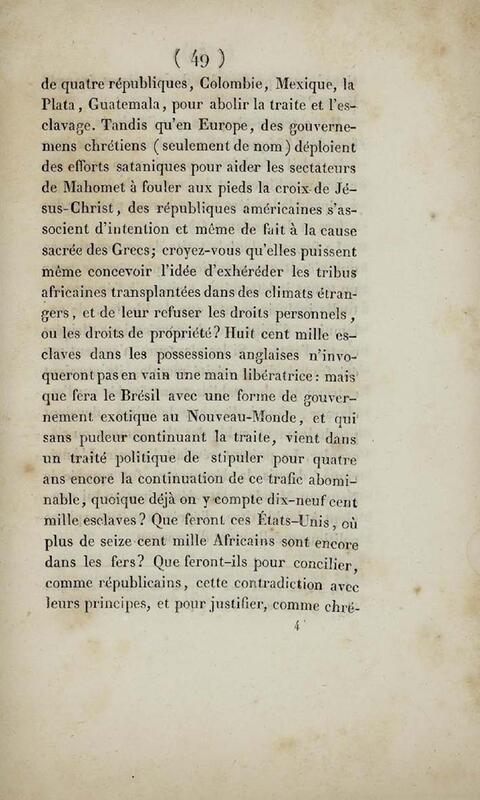 ( 49 )

de quatre républiques, Colombie, Mexique, la Plata, Guatemala, pour abolir la traite et l'esclavage. Tandis qu'en Europe, des gouvernemens chrétiens (seulement de nom) déploient des efforts sataniques pour aider les sectateurs de Mahomet à fouler aux pieds la croix de Jésus-Christ, des républiques américaines s'associent d'intention et même de fait à la cause sacrée des Grecs; croyez-vous qu'elles puissent même concevoir l'idée d'exhéréder les tribus africaines transplantées dans des climats étrangers, et de leur refuser les droits personnels, ou les droits de propriété? Huit cent mille esclaves dans les possessions anglaises n'invoqueront pas en vain une main libératrice: mais que fera le Brésil avec une forme de gouvernement exotique au Nouveau-Monde, et qui sans pudeur continuant la traite, vient dans un traité politique de stipuler pour quatre ans encore la continuation de ce trafic abominable, quoique déjà on y compte dix-neuf cent mille esclaves? Que feront ces États-Unis, où plus de seize cent mille Africains sont encore dans les fers? Que feront-ils pour concilier, comme républicains, cette contradiction avec leurs principes, et pour justifier, comme chré-

4